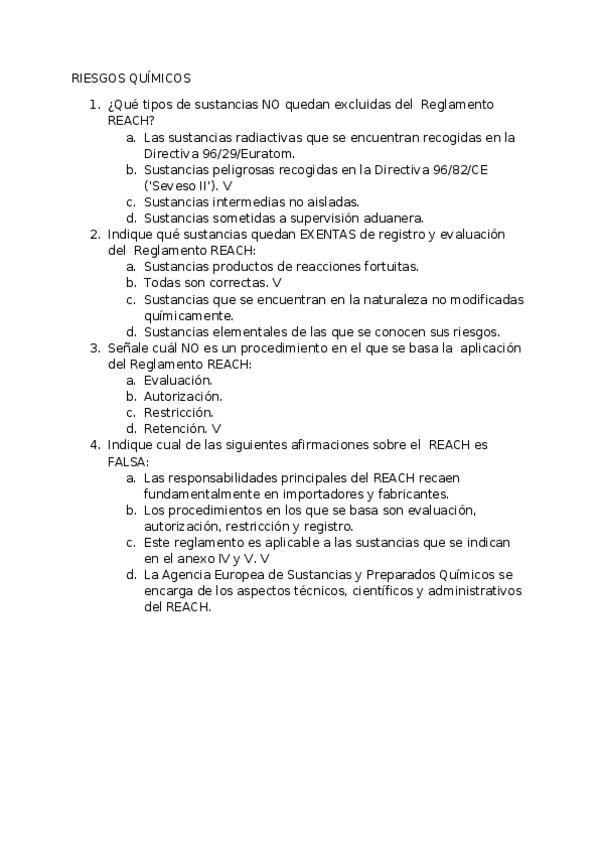 RIESGOS QUÍMICOS

1. ¿Qué tipos de sustancias NO quedan excluidas del Reglamento REACH?
 a. Las sustancias radiactivas que se encuentran recogidas en la Directiva 96/29/Euratom.
 b. Sustancias peligrosas recogidas en la Directiva 96/82/CE ('Seveso II'). V
 c. Sustancias intermedias no aisladas.
 d. Sustancias sometidas a supervisión aduanera.
2. Indique qué sustancias quedan EXENTAS de registro y evaluación del Reglamento REACH:
 a. Sustancias productos de reacciones fortuitas.
 b. Todas son correctas. V
 c. Sustancias que se encuentran en la naturaleza no modificadas químicamente.
 d. Sustancias elementales de las que se conocen sus riesgos.
3. Señale cuál NO es un procedimiento en el que se basa la aplicación del Reglamento REACH:
 a. Evaluación.
 b. Autorización.
 c. Restricción.
 d. Retención. V
4. Indique cual de las siguientes afirmaciones sobre el REACH es FALSA:
 a. Las responsabilidades principales del REACH recaen fundamentalmente en importadores y fabricantes.
 b. Los procedimientos en los que se basa son evaluación, autorización, restricción y registro.
 c. Este reglamento es aplicable a las sustancias que se indican en el anexo IV y V. V
 d. La Agencia Europea de Sustancias y Preparados Químicos se encarga de los aspectos técnicos, científicos y administrativos del REACH.